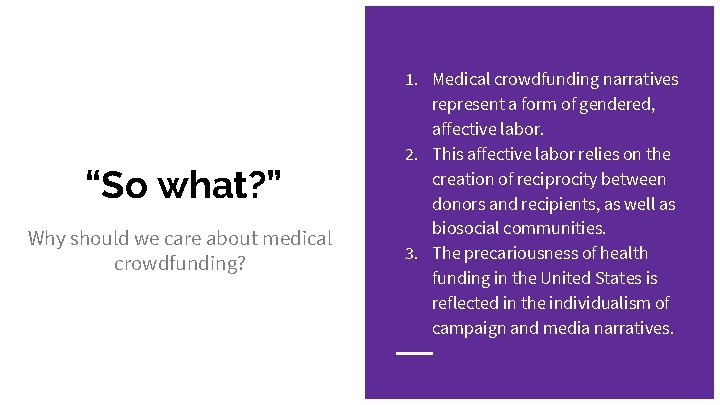 “So what?”

Why should we care about medical crowdfunding?

1. Medical crowdfunding narratives represent a form of gendered, affective labor.
2. This affective labor relies on the creation of reciprocity between donors and recipients, as well as biosocial communities.
3. The precariousness of health funding in the United States is reflected in the individualism of campaign and media narratives.